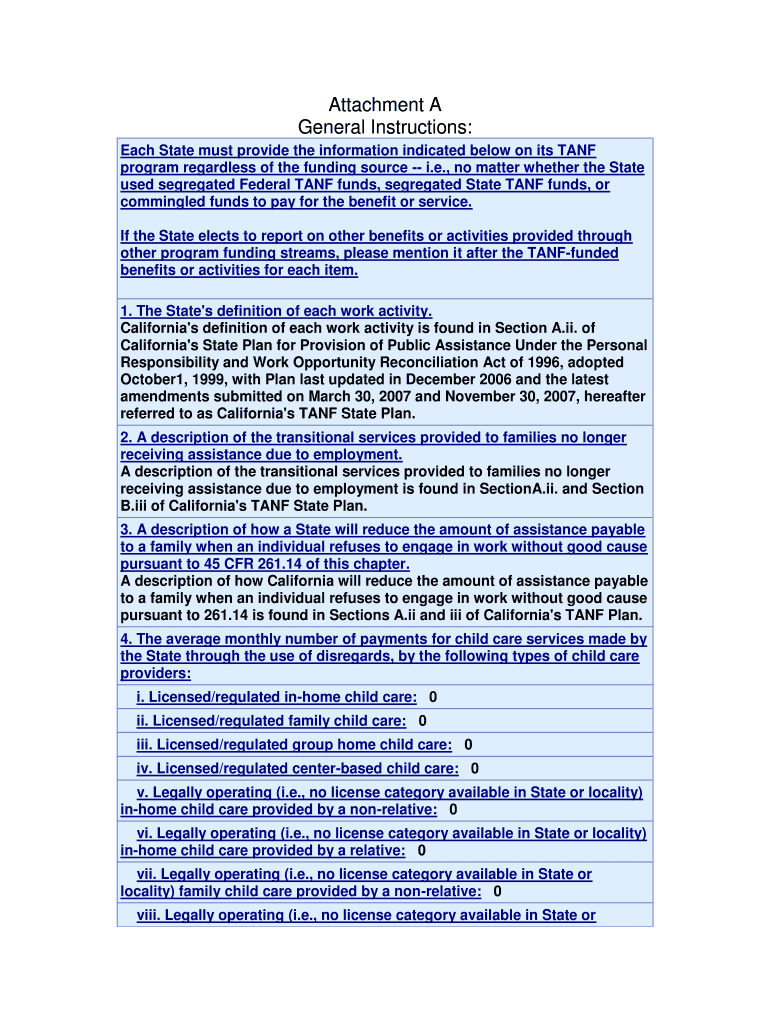 Attachment A
General Instructions:

Each State must provide the information indicated below on its TANF program regardless of the funding source -- i.e., no matter whether the State used segregated Federal TANF funds, segregated State TANF funds, or commingled funds to pay for the benefit or service.

If the State elects to report on other benefits or activities provided through other program funding streams, please mention it after the TANF-funded benefits or activities for each item.

1. The State's definition of each work activity.
California's definition of each work activity is found in Section A.ii. of California's State Plan for Provision of Public Assistance Under the Personal Responsibility and Work Opportunity Reconciliation Act of 1996, adopted October1, 1999, with Plan last updated in December 2006 and the latest amendments submitted on March 30, 2007 and November 30, 2007, hereafter referred to as California's TANF State Plan.

2. A description of the transitional services provided to families no longer receiving assistance due to employment.
A description of the transitional services provided to families no longer receiving assistance due to employment is found in SectionA.ii. and Section B.iii of California's TANF State Plan.

3. A description of how a State will reduce the amount of assistance payable to a family when an individual refuses to engage in work without good cause pursuant to 45 CFR 261.14 of this chapter.
A description of how California will reduce the amount of assistance payable to a family when an individual refuses to engage in work without good cause pursuant to 261.14 is found in Sections A.ii and iii of California's TANF Plan.

4. The average monthly number of payments for child care services made by the State through the use of disregards, by the following types of child care providers:

i. Licensed/regulated in-home child care: 0

ii. Licensed/regulated family child care: 0

iii. Licensed/regulated group home child care: 0

iv. Licensed/regulated center-based child care: 0

v. Legally operating (i.e., no license category available in State or locality) in-home child care provided by a non-relative: 0

vi. Legally operating (i.e., no license category available in State or locality) in-home child care provided by a relative: 0

vii. Legally operating (i.e., no license category available in State or locality) family child care provided by a non-relative: 0

viii. Legally operating (i.e., no license category available in State or